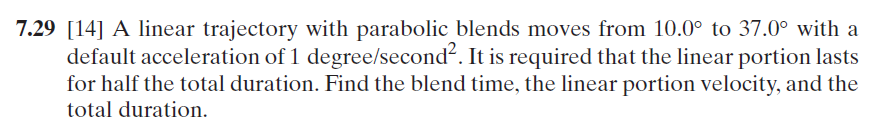 **7.29** [14] A linear trajectory with parabolic blends moves from $10.0°$ to $37.0°$ with a default acceleration of 1 degree/second$^2$. It is required that the linear portion lasts for half the total duration. Find the blend time, the linear portion velocity, and the total duration.